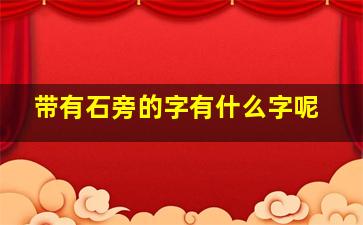 带有石旁的字有什么字呢